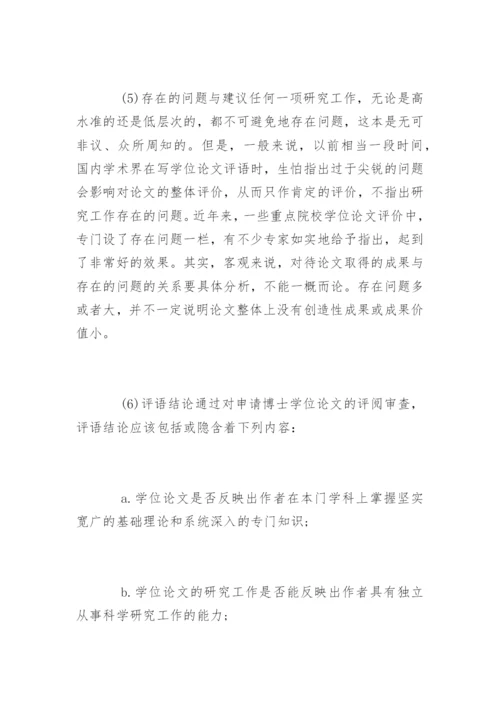 (5) 存在的问题与建议任何一项研究工作，无论是高水准的还是低层次的，都不可避免地存在问题，这本是无可非议、众所周知的。但是，一般来说，以前相当一段时间，国内学术界在写学位论文评语时，生怕指出过于尖锐的问题会影响对论文的整体评价，从而只作肯定的评价，不指出研究工作存在的问题。近年来，一些重点院校学位论文评价中，专门设了存在问题一栏，有不少专家如实地给予指出，起到了非常好的效果。其实，客观来说，对待论文取得的成果与存在的问题的关系要具体分析，不能一概而论。存在问题多或者大，并不一定说明论文整体上没有创造性成果或成果价值小。

(6) 评语结论通过对申请博士学位论文的评阅审查，评语结论应该包括或隐含着下列内容：

a. 学位论文是否反映出作者在本门学科上掌握坚实宽广的基础理论和系统深入的专门知识；

b. 学位论文的研究工作是否能反映出作者具有独立从事科学研究工作的能力；